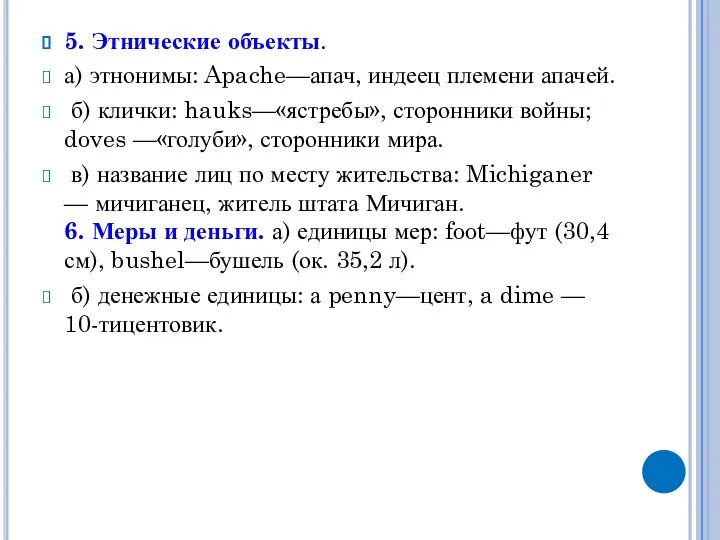 5. Этнические объекты.

а) этнонимы: Apache—апач, индеец племени апачей.

б) клички: hauks—«ястребы», сторонники войны; doves —«голуби», сторонники мира.

в) название лиц по месту жительства: Michiganer — мичиганец, житель штата Мичиган.
6. Меры и деньги. а) единицы мер: foot—фут (30,4 см), bushel—бушель (ок. 35,2 л).

б) денежные единицы: a penny—цент, a dime — 10-тицентовик.